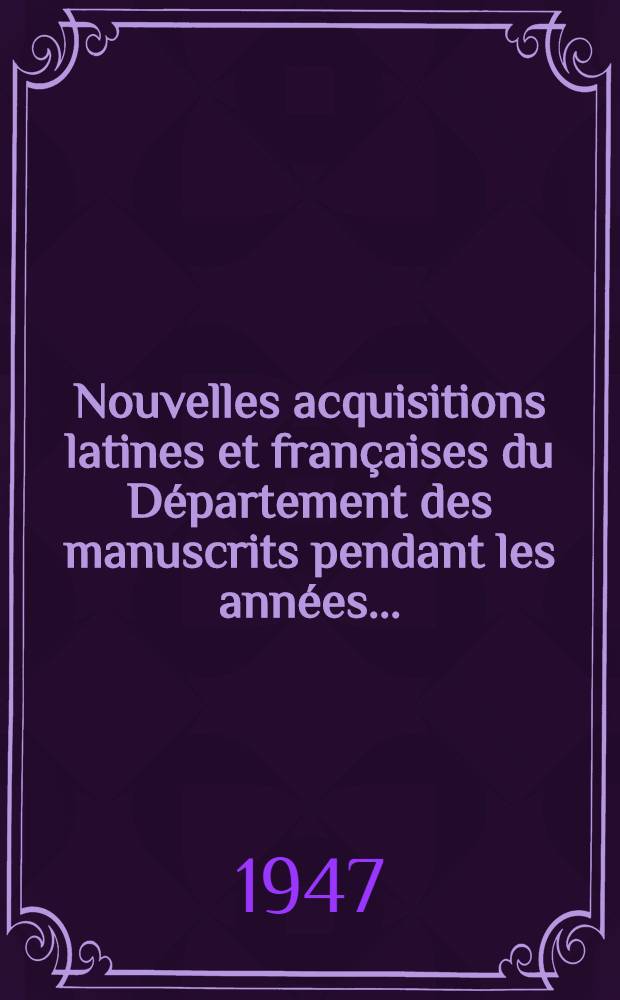 Nouvelles acquisitions latines et françaises du Département des manuscrits pendant les années...

1947